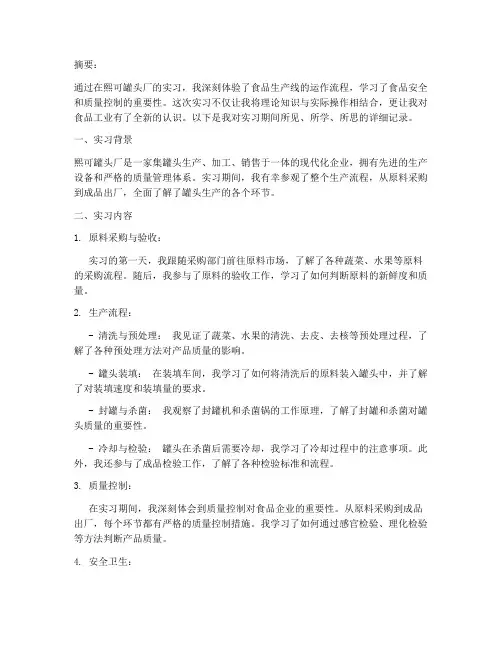 摘要：

通过在熙可罐头厂的实习，我深刻体验了食品生产线的运作流程，学习了食品安全和质量控制的重要性。这次实习不仅让我将理论知识与实际操作相结合，更让我对食品工业有了全新的认识。以下是我对实习期间所见、所学、所思的详细记录。

一、实习背景

熙可罐头厂是一家集罐头生产、加工、销售于一体的现代化企业，拥有先进的生产设备和严格的质量管理体系。实习期间，我有幸参观了整个生产流程，从原料采购到成品出厂，全面了解了罐头生产的各个环节。

二、实习内容

1. 原料采购与验收：

实习的第一天，我跟随采购部门前往原料市场，了解了各种蔬菜、水果等原料的采购流程。随后，我参与了原料的验收工作，学习了如何判断原料的新鲜度和质量。

2. 生产流程：

- 清洗与预处理： 我见证了蔬菜、水果的清洗、去皮、去核等预处理过程，了解了各种预处理方法对产品质量的影响。

- 罐头装填： 在装填车间，我学习了如何将清洗后的原料装入罐头中，并了解了对装填速度和装填量的要求。

- 封罐与杀菌： 我观察了封罐机和杀菌锅的工作原理，了解了封罐和杀菌对罐头质量的重要性。

- 冷却与检验： 罐头在杀菌后需要冷却，我学习了冷却过程中的注意事项。此外，我还参与了成品检验工作，了解了各种检验标准和流程。

3. 质量控制：

在实习期间，我深刻体会到质量控制对食品企业的重要性。从原料采购到成品出厂，每个环节都有严格的质量控制措施。我学习了如何通过感官检验、理化检验等方法判断产品质量。

4. 安全卫生：